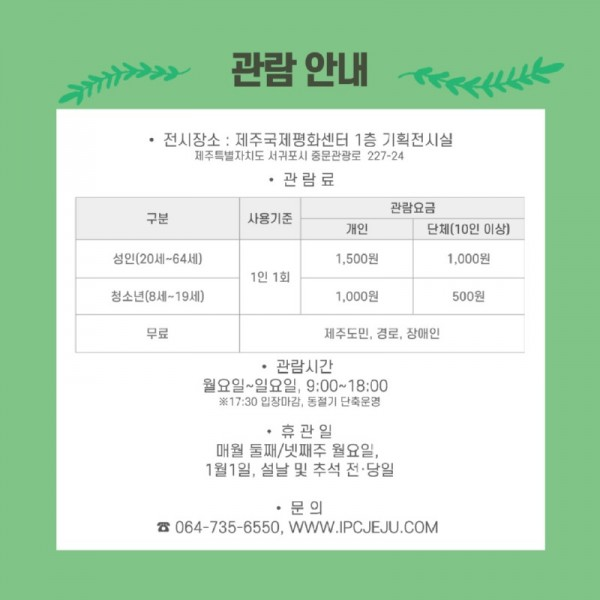 관람 안내

• 전시장소 : 제주국제평화센터 1층 기획전시실
제주특별자치도 서귀포시 중문관광로 227-24

• 관 람 료

| 구분 | 사용기준 | 관람요금 개인 | 관람요금 단체(10인 이상) |
|---|---|---|---|
| 성인(20세~64세) | 1인 1회 | 1,500원 | 1,000원 |
| 청소년(8세~19세) | 1인 1회 | 1,000원 | 500원 |
| 무료 | 제주도민, 경로, 장애인 | | |

• 관람시간
월요일~일요일, 9:00~18:00
※17:30 입장마감, 동절기 단축운영

• 휴 관 일
매월 둘째/넷째주 월요일,
1월1일, 설날 및 추석 전·당일

• 문 의
☎ 064-735-6550, WWW.IPCJEJU.COM